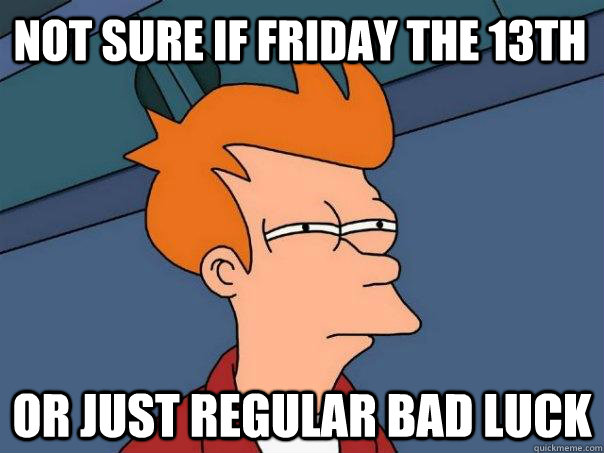 NOT SURE IF FRIDAY THE 13TH

OR JUST REGULAR BAD LUCK

quickmeme.com